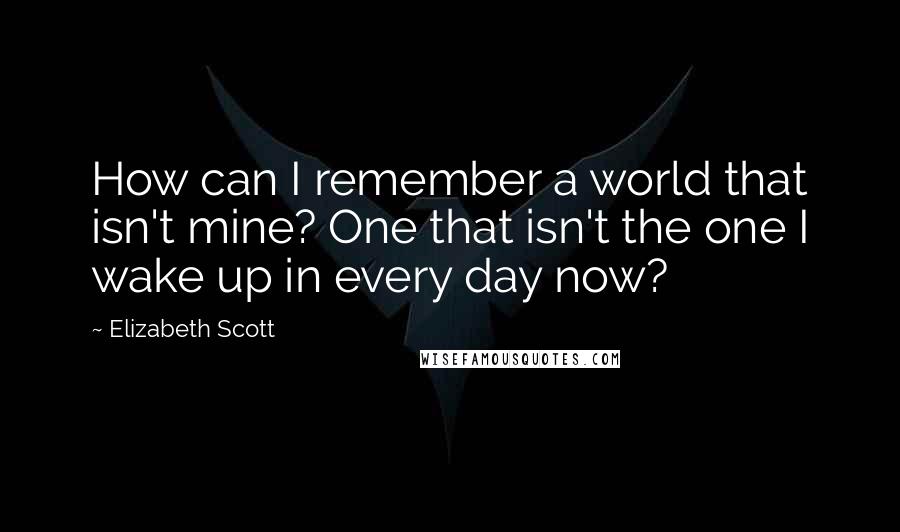 How can I remember a world that isn't mine? One that isn't the one I wake up in every day now?

~ Elizabeth Scott

WISEFAMOUSQUOTES.COM